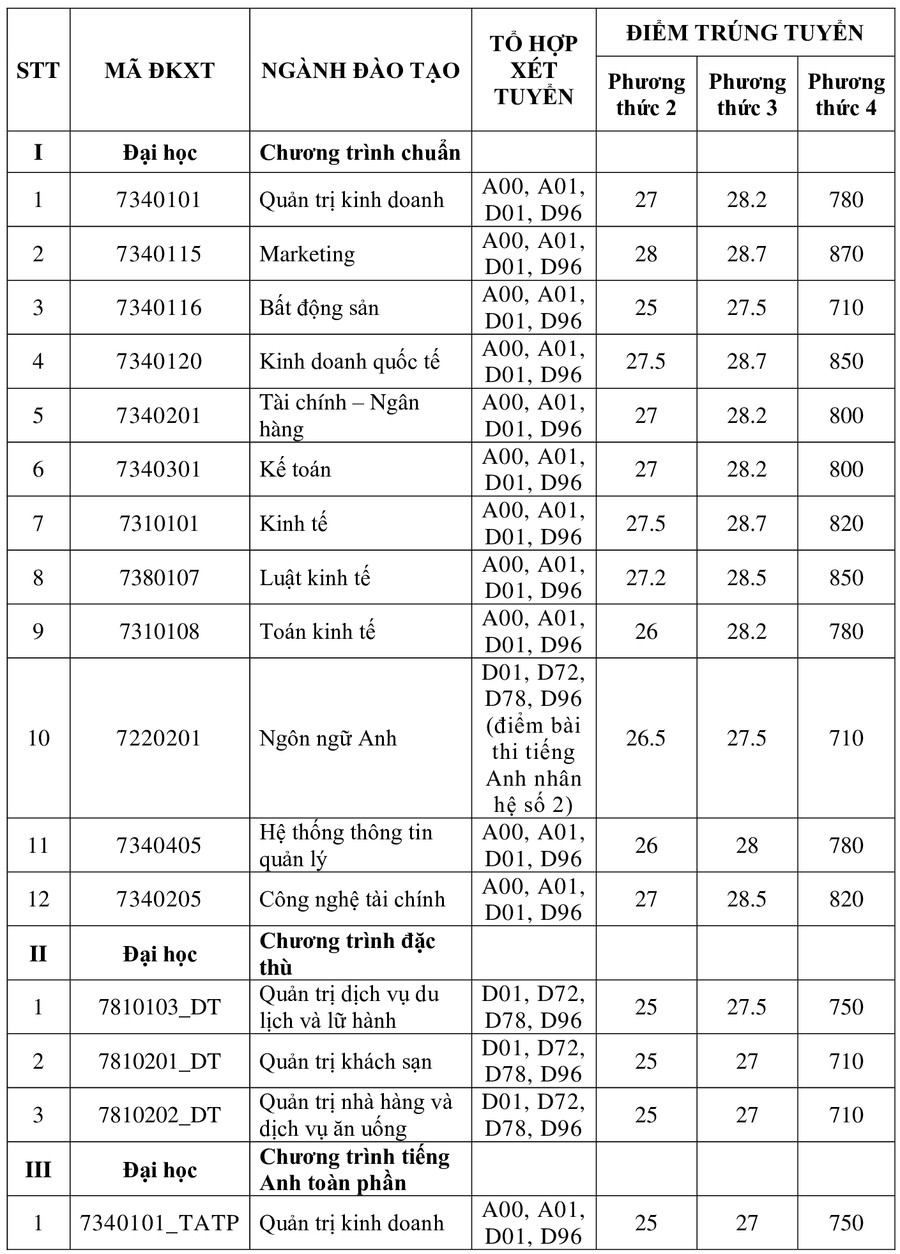 | STT | MÃ ĐKXT | NGÀNH ĐÀO TẠO | TỔ HỢP XÉT TUYỂN | ĐIỂM TRÚNG TUYỂN Phương thức 2 | ĐIỂM TRÚNG TUYỂN Phương thức 3 | ĐIỂM TRÚNG TUYỂN Phương thức 4 |
|---|---|---|---|---|---|---|
| I | Đại học | Chương trình chuẩn | | | | |
| 1 | 7340101 | Quản trị kinh doanh | A00, A01, D01, D96 | 27 | 28.2 | 780 |
| 2 | 7340115 | Marketing | A00, A01, D01, D96 | 28 | 28.7 | 870 |
| 3 | 7340116 | Bất động sản | A00, A01, D01, D96 | 25 | 27.5 | 710 |
| 4 | 7340120 | Kinh doanh quốc tế | A00, A01, D01, D96 | 27.5 | 28.7 | 850 |
| 5 | 7340201 | Tài chính – Ngân hàng | A00, A01, D01, D96 | 27 | 28.2 | 800 |
| 6 | 7340301 | Kế toán | A00, A01, D01, D96 | 27 | 28.2 | 800 |
| 7 | 7310101 | Kinh tế | A00, A01, D01, D96 | 27.5 | 28.7 | 820 |
| 8 | 7380107 | Luật kinh tế | A00, A01, D01, D96 | 27.2 | 28.5 | 850 |
| 9 | 7310108 | Toán kinh tế | A00, A01, D01, D96 | 26 | 28.2 | 780 |
| 10 | 7220201 | Ngôn ngữ Anh | D01, D72, D78, D96 (điểm bài thi tiếng Anh nhân hệ số 2) | 26.5 | 27.5 | 710 |
| 11 | 7340405 | Hệ thống thông tin quản lý | A00, A01, D01, D96 | 26 | 28 | 780 |
| 12 | 7340205 | Công nghệ tài chính | A00, A01, D01, D96 | 27 | 28.5 | 820 |
| II | Đại học | Chương trình đặc thù | | | | |
| 1 | 7810103_DT | Quản trị dịch vụ du lịch và lữ hành | D01, D72, D78, D96 | 25 | 27.5 | 750 |
| 2 | 7810201_DT | Quản trị khách sạn | D01, D72, D78, D96 | 25 | 27 | 710 |
| 3 | 7810202_DT | Quản trị nhà hàng và dịch vụ ăn uống | D01, D72, D78, D96 | 25 | 27 | 710 |
| III | Đại học | Chương trình tiếng Anh toàn phần | | | | |
| 1 | 7340101_TATP | Quản trị kinh doanh | A00, A01, D01, D96 | 25 | 27 | 750 |